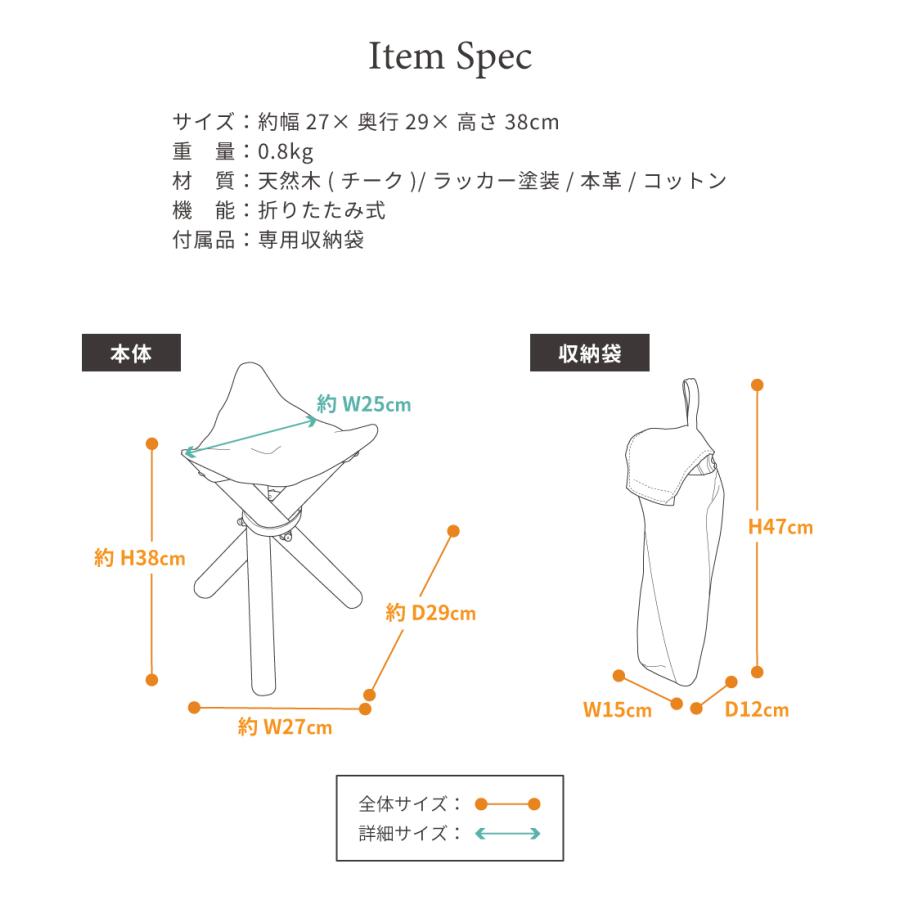 Item Spec

サイズ：約幅 27× 奥行 29× 高さ 38cm
重　量：0.8kg
材　質：天然木 ( チーク )/ ラッカー塗装 / 本革 / コットン
機　能：折りたたみ式
付属品：専用収納袋

本体

約 W25cm

約 H38cm

約 D29cm

約 W27cm

収納袋

H47cm

W15cm

D12cm

全体サイズ：

詳細サイズ：